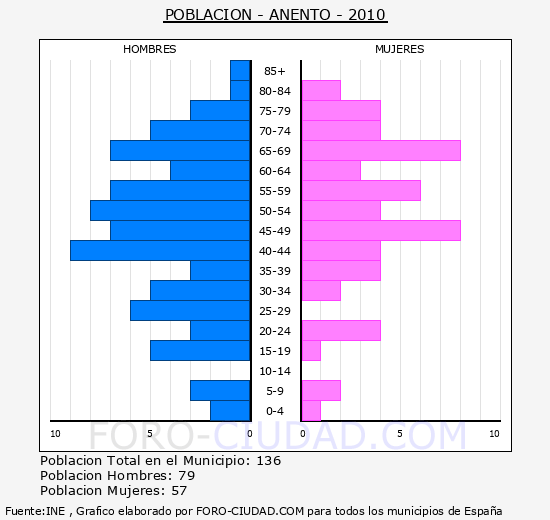 POBLACION - ANENTO - 2010

HOMBRES

MUJERES

85+
80-84
75-79
70-74
65-69
60-64
55-59
50-54
45-49
40-44
35-39
30-34
25-29
20-24
15-19
10-14
5-9
0-4

10 5 0
0 5 10

FORO-CIUDAD.COM

Poblacion Total en el Municipio: 136
Poblacion Hombres: 79
Poblacion Mujeres: 57

Fuente:INE , Grafico elaborado por FORO-CIUDAD.COM para todos los municipios de España